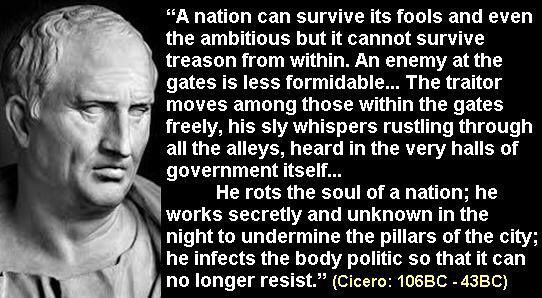 “A nation can survive its fools and even the ambitious but it cannot survive treason from within. An enemy at the gates is less formidable... The traitor moves among those within the gates freely, his sly whispers rustling through all the alleys, heard in the very halls of government itself...

He rots the soul of a nation; he works secretly and unknown in the night to undermine the pillars of the city; he infects the body politic so that it can no longer resist.” (Cicero: 106BC - 43BC)